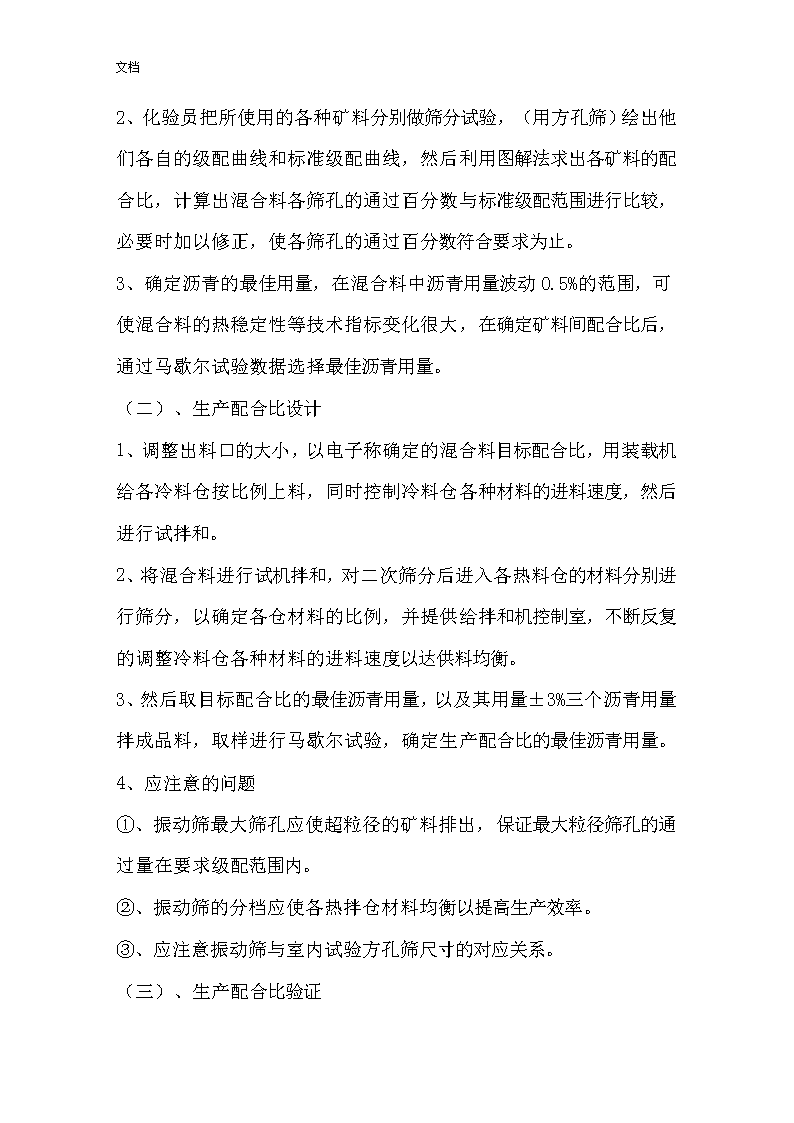 文档

2、化验员把所使用的各种矿料分别做筛分试验，（用方孔筛）绘出他们各自的级配曲线和标准级配曲线，然后利用图解法求出各矿料的配合比，计算出混合料各筛孔的通过百分数与标准级配范围进行比较，必要时加以修正，使各筛孔的通过百分数符合要求为止。

3、确定沥青的最佳用量，在混合料中沥青用量波动 0.5%的范围，可使混合料的热稳定性等技术指标变化很大，在确定矿料间配合比后，通过马歇尔试验数据选择最佳沥青用量。

（二）、生产配合比设计

1、调整出料口的大小，以电子称确定的混合料目标配合比，用装载机给各冷料仓按比例上料，同时控制冷料仓各种材料的进料速度，然后进行试拌和。

2、将混合料进行试机拌和，对二次筛分后进入各热料仓的材料分别进行筛分，以确定各仓材料的比例，并提供给拌和机控制室，不断反复的调整冷料仓各种材料的进料速度以达供料均衡。

3、然后取目标配合比的最佳沥青用量，以及其用量±3%三个沥青用量拌成品料，取样进行马歇尔试验，确定生产配合比的最佳沥青用量。

4、应注意的问题

①、振动筛最大筛孔应使超粒径的矿料排出，保证最大粒径筛孔的通过量在要求级配范围内。

②、振动筛的分档应使各热拌仓材料均衡以提高生产效率。

③、应注意振动筛与室内试验方孔筛尺寸的对应关系。

（三）、生产配合比验证